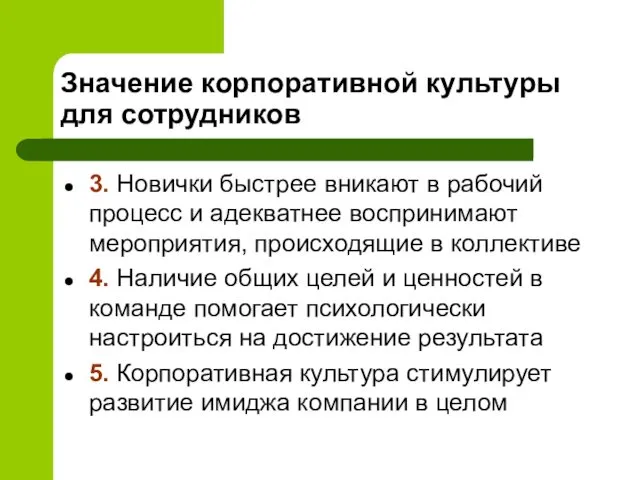 Значение корпоративной культуры для сотрудников

- 3. Новички быстрее вникают в рабочий процесс и адекватнее воспринимают мероприятия, происходящие в коллективе
- 4. Наличие общих целей и ценностей в команде помогает психологически настроиться на достижение результата
- 5. Корпоративная культура стимулирует развитие имиджа компании в целом